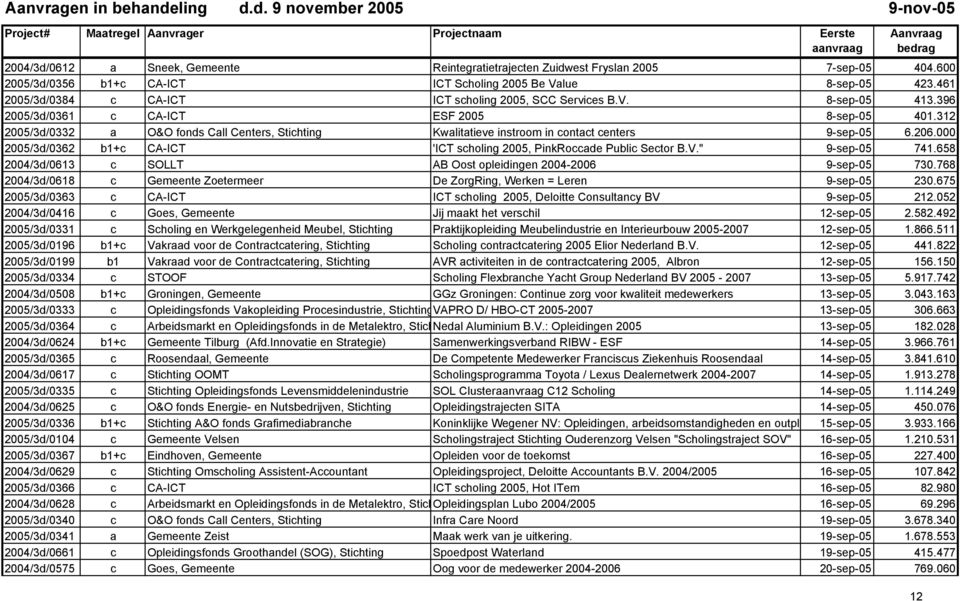 Aanvragen in behandeling d.d. 9 november 2005 9-nov-05

| Project# | Maatregel | Aanvrager | Projectnaam | Eerste aanvraag | Aanvraag bedrag |
|---|---|---|---|---|---|
| 2004/3d/0612 | a | Sneek, Gemeente | Reintegratietrajecten Zuidwest Fryslan 2005 | 7-sep-05 | 404.600 |
| 2005/3d/0356 | b1+c | CA-ICT | ICT Scholing 2005 Be Value | 8-sep-05 | 423.461 |
| 2005/3d/0384 | c | CA-ICT | ICT scholing 2005, SCC Services B.V. | 8-sep-05 | 413.396 |
| 2005/3d/0361 | c | CA-ICT | ESF 2005 | 8-sep-05 | 401.312 |
| 2005/3d/0332 | a | O&O fonds Call Centers, Stichting | Kwalitatieve instroom in contact centers | 9-sep-05 | 6.206.000 |
| 2005/3d/0362 | b1+c | CA-ICT | 'ICT scholing 2005, PinkRoccade Public Sector B.V." | 9-sep-05 | 741.658 |
| 2004/3d/0613 | c | SOLLT | AB Oost opleidingen 2004-2006 | 9-sep-05 | 730.768 |
| 2004/3d/0618 | c | Gemeente Zoetermeer | De ZorgRing, Werken = Leren | 9-sep-05 | 230.675 |
| 2005/3d/0363 | c | CA-ICT | ICT scholing 2005, Deloitte Consultancy BV | 9-sep-05 | 212.052 |
| 2004/3d/0416 | c | Goes, Gemeente | Jij maakt het verschil | 12-sep-05 | 2.582.492 |
| 2005/3d/0331 | c | Scholing en Werkgelegenheid Meubel, Stichting | Praktijkopleiding Meubelindustrie en Interieurbouw 2005-2007 | 12-sep-05 | 1.866.511 |
| 2005/3d/0196 | b1+c | Vakraad voor de Contractcatering, Stichting | Scholing contractcatering 2005 Elior Nederland B.V. | 12-sep-05 | 441.822 |
| 2005/3d/0199 | b1 | Vakraad voor de Contractcatering, Stichting | AVR activiteiten in de contractcatering 2005, Albron | 12-sep-05 | 156.150 |
| 2005/3d/0334 | c | STOOF | Scholing Flexbranche Yacht Group Nederland BV 2005 - 2007 | 13-sep-05 | 5.917.742 |
| 2004/3d/0508 | b1+c | Groningen, Gemeente | GGz Groningen: Continue zorg voor kwaliteit medewerkers | 13-sep-05 | 3.043.163 |
| 2005/3d/0333 | c | Opleidingsfonds Vakopleiding Procesindustrie, Stichting | VAPRO D/ HBO-CT 2005-2007 | 13-sep-05 | 306.663 |
| 2005/3d/0364 | c | Arbeidsmarkt en Opleidingsfonds in de Metalektro, Stich | Nedal Aluminium B.V.: Opleidingen 2005 | 13-sep-05 | 182.028 |
| 2004/3d/0624 | b1+c | Gemeente Tilburg (Afd.Innovatie en Strategie) | Samenwerkingsverband RIBW - ESF | 14-sep-05 | 3.966.761 |
| 2005/3d/0365 | c | Roosendaal, Gemeente | De Competente Medewerker Franciscus Ziekenhuis Roosendaal | 14-sep-05 | 3.841.610 |
| 2004/3d/0617 | c | Stichting OOMT | Scholingsprogramma Toyota / Lexus Dealernetwerk 2004-2007 | 14-sep-05 | 1.913.278 |
| 2005/3d/0335 | c | Stichting Opleidingsfonds Levensmiddelenindustrie | SOL Clusteraanvraag C12 Scholing | 14-sep-05 | 1.114.249 |
| 2004/3d/0625 | c | O&O fonds Energie- en Nutsbedrijven, Stichting | Opleidingstrajecten SITA | 14-sep-05 | 450.076 |
| 2005/3d/0336 | b1+c | Stichting A&O fonds Grafimediabranche | Koninklijke Wegener NV: Opleidingen, arbeidsomstandigheden en outpl | 15-sep-05 | 3.933.166 |
| 2005/3d/0104 | c | Gemeente Velsen | Scholingstraject Stichting Ouderenzorg Velsen "Scholingstraject SOV" | 16-sep-05 | 1.210.531 |
| 2005/3d/0367 | b1+c | Eindhoven, Gemeente | Opleiden voor de toekomst | 16-sep-05 | 227.400 |
| 2004/3d/0629 | c | Stichting Omscholing Assistent-Accountant | Opleidingsproject, Deloitte Accountants B.V. 2004/2005 | 16-sep-05 | 107.842 |
| 2005/3d/0366 | c | CA-ICT | ICT scholing 2005, Hot ITem | 16-sep-05 | 82.980 |
| 2004/3d/0628 | c | Arbeidsmarkt en Opleidingsfonds in de Metalektro, Stich | Opleidingsplan Lubo 2004/2005 | 16-sep-05 | 69.296 |
| 2005/3d/0340 | c | O&O fonds Call Centers, Stichting | Infra Care Noord | 19-sep-05 | 3.678.340 |
| 2005/3d/0341 | a | Gemeente Zeist | Maak werk van je uitkering. | 19-sep-05 | 1.678.553 |
| 2004/3d/0661 | c | Opleidingsfonds Groothandel (SOG), Stichting | Spoedpost Waterland | 19-sep-05 | 415.477 |
| 2004/3d/0575 | c | Goes, Gemeente | Oog voor de medewerker 2004-2006 | 20-sep-05 | 769.060 |

12